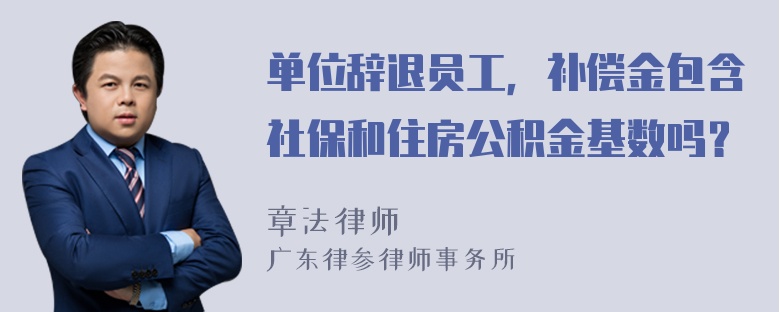 单位辞退员工，补偿金包含社保和住房公积金基数吗？

章法律师
广东律参律师事务所